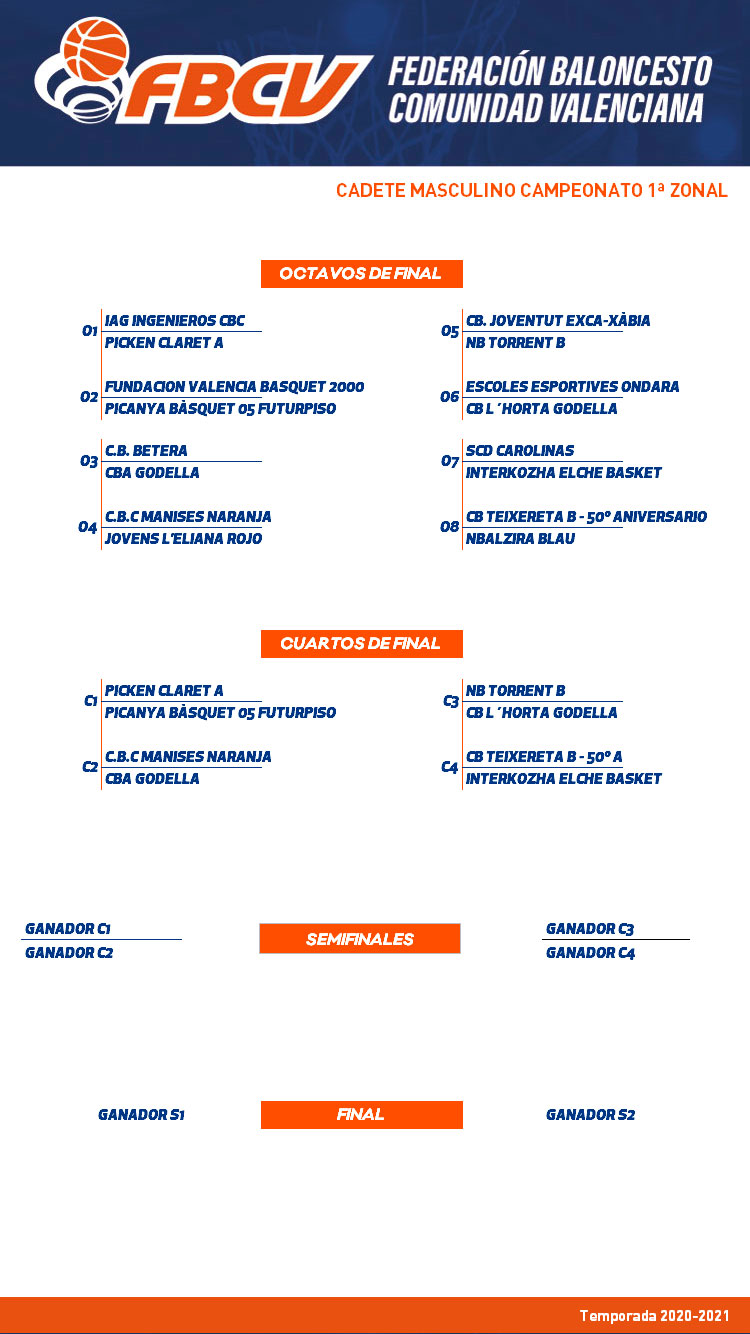 FBCV FEDERACIÓN BALONCESTO COMUNIDAD VALENCIANA

CADETE MASCULINO CAMPEONATO 1ª ZONAL

OCTAVOS DE FINAL

O1 IAG INGENIEROS CBC
PICKEN CLARET A

O2 FUNDACION VALENCIA BASQUET 2000
PICANYA BÀSQUET 05 FUTURPISO

O3 C.B. BETERA
CBA GODELLA

O4 C.B.C MANISES NARANJA
JOVENS L'ELIANA ROJO

O5 CB. JOVENTUT EXCA-XÀBIA
NB TORRENT B

O6 ESCOLES ESPORTIVES ONDARA
CB L´HORTA GODELLA

O7 SCD CAROLINAS
INTERKOZHA ELCHE BASKET

O8 CB TEIXERETA B - 50º ANIVERSARIO
NBALZIRA BLAU

CUARTOS DE FINAL

C1 PICKEN CLARET A
PICANYA BÀSQUET 05 FUTURPISO

C2 C.B.C MANISES NARANJA
CBA GODELLA

C3 NB TORRENT B
CB L´HORTA GODELLA

C4 CB TEIXERETA B - 50º A
INTERKOZHA ELCHE BASKET

GANADOR C1
GANADOR C2

SEMIFINALES

GANADOR C3
GANADOR C4

GANADOR S1

FINAL

GANADOR S2

Temporada 2020-2021